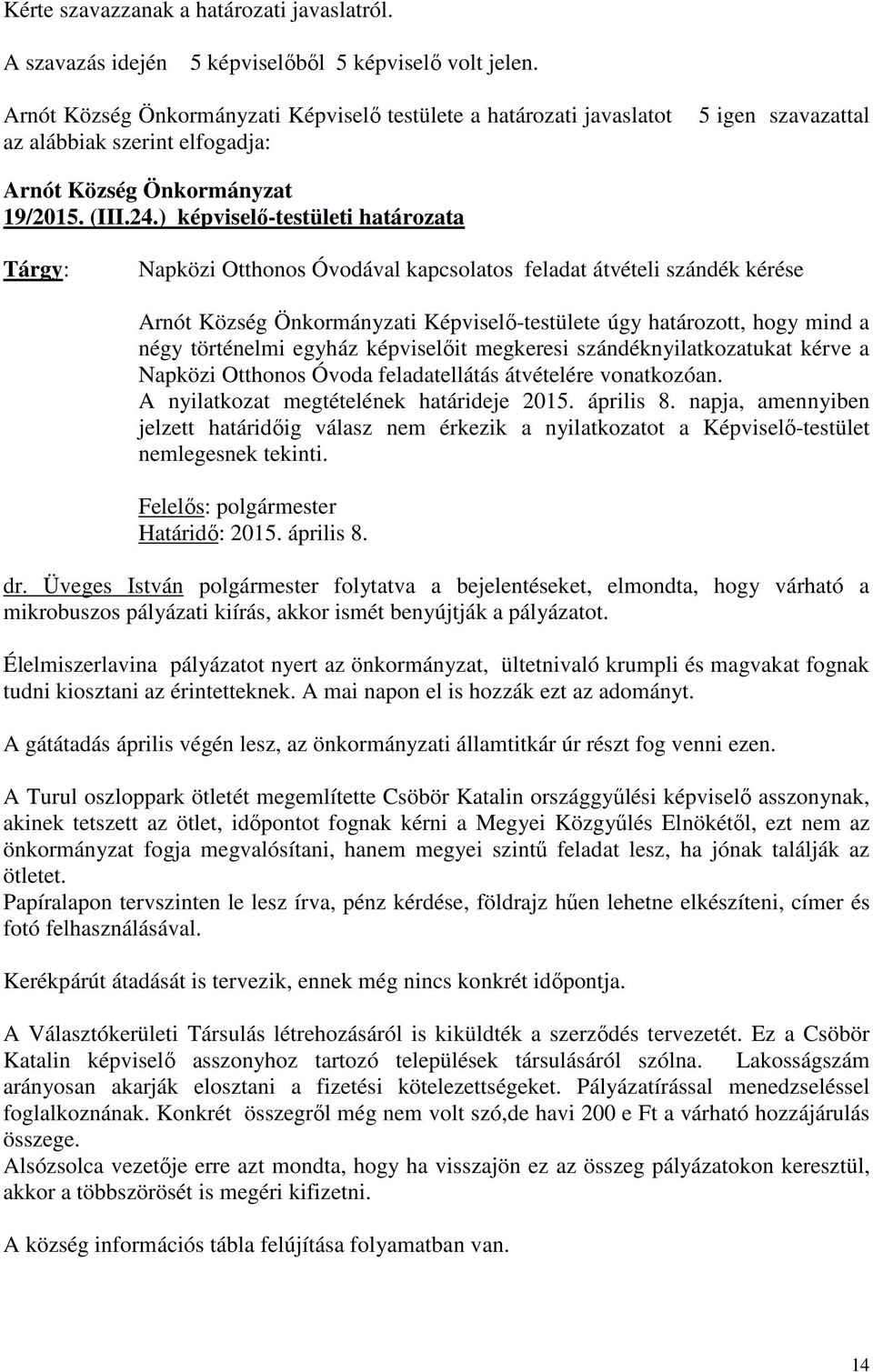 Kérte szavazzanak a határozati javaslatról.

A szavazás idején 5 képviselőből 5 képviselő volt jelen.

Arnót Község Önkormányzati Képviselő testülete a határozati javaslatot 5 igen szavazattal az alábbiak szerint elfogadja:

Arnót Község Önkormányzat
19/2015. (III.24.) képviselő-testületi határozata

Tárgy: Napközi Otthonos Óvodával kapcsolatos feladat átvételi szándék kérése

Arnót Község Önkormányzati Képviselő-testülete úgy határozott, hogy mind a négy történelmi egyház képviselőit megkeresi szándéknyilatkozatukat kérve a Napközi Otthonos Óvoda feladatellátás átvételére vonatkozóan.
A nyilatkozat megtételének határideje 2015. április 8. napja, amennyiben jelzett határidőig válasz nem érkezik a nyilatkozatot a Képviselő-testület nemlegesnek tekinti.

Felelős: polgármester
Határidő: 2015. április 8.

dr. Üveges István polgármester folytatva a bejelentéseket, elmondta, hogy várható a mikrobuszos pályázati kiírás, akkor ismét benyújtják a pályázatot.

Élelmiszerlavina pályázatot nyert az önkormányzat, ültetnivaló krumpli és magvakat fognak tudni kiosztani az érintetteknek. A mai napon el is hozzák ezt az adományt.

A gátátadás április végén lesz, az önkormányzati államtitkár úr részt fog venni ezen.

A Turul oszloppark ötletét megemlítette Csöbör Katalin országgyűlési képviselő asszonynak, akinek tetszett az ötlet, időpontot fognak kérni a Megyei Közgyűlés Elnökétől, ezt nem az önkormányzat fogja megvalósítani, hanem megyei szintű feladat lesz, ha jónak találják az ötletet.
Papíralapon tervszinten le lesz írva, pénz kérdése, földrajz hűen lehetne elkészíteni, címer és fotó felhasználásával.

Kerékpárút átadását is tervezik, ennek még nincs konkrét időpontja.

A Választókerületi Társulás létrehozásáról is kiküldték a szerződés tervezetét. Ez a Csöbör Katalin képviselő asszonyhoz tartozó települések társulásáról szólna. Lakosságszám arányosan akarják elosztani a fizetési kötelezettségeket. Pályázatírással menedzseléssel foglalkoznának. Konkrét összegről még nem volt szó,de havi 200 e Ft a várható hozzájárulás összege.
Alsózsolca vezetője erre azt mondta, hogy ha visszajön ez az összeg pályázatokon keresztül, akkor a többszörösét is megéri kifizetni.

A község információs tábla felújítása folyamatban van.

14